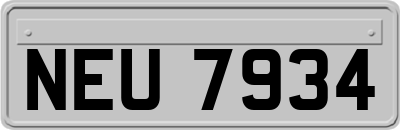 NEU 7934